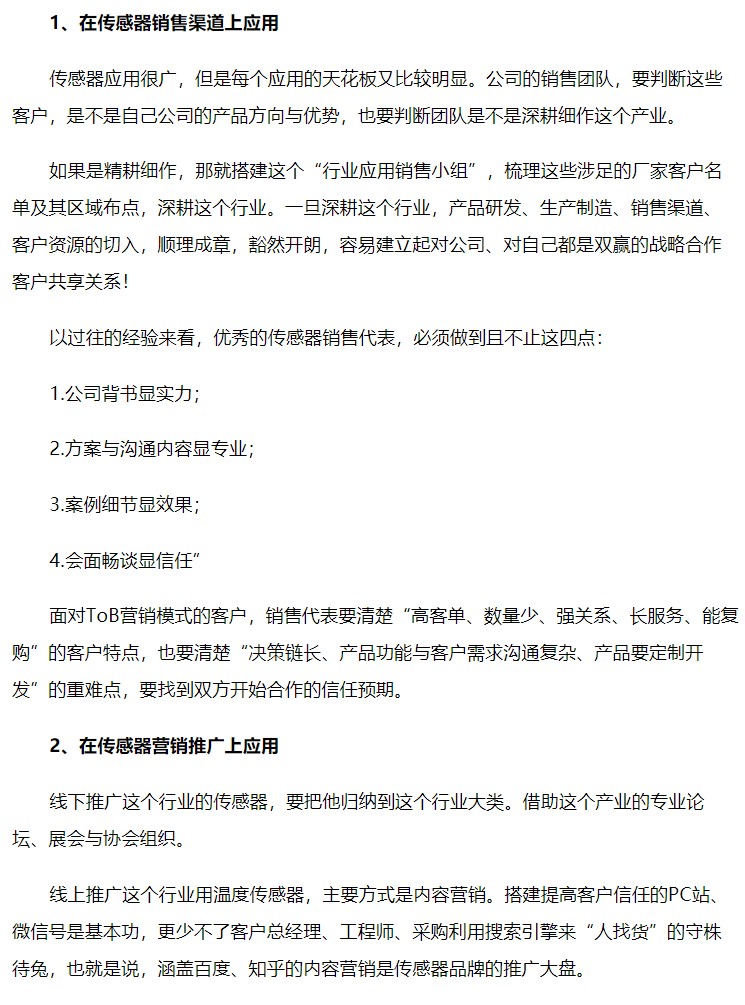 1、在传感器销售渠道上应用

传感器应用很广，但是每个应用的天花板又比较明显。公司的销售团队，要判断这些客户，是不是自己公司的产品方向与优势，也要判断团队是不是深耕细作这个产业。

如果是精耕细作，那就搭建这个“行业应用销售小组”，梳理这些涉足的厂家客户名单及其区域布点，深耕这个行业。一旦深耕这个行业，产品研发、生产制造、销售渠道、客户资源的切入，顺理成章，豁然开朗，容易建立起对公司、对自己都是双赢的战略合作客户共享关系！

以过往的经验来看，优秀的传感器销售代表，必须做到且不止这四点：

1.公司背书显实力；

2.方案与沟通内容显专业；

3.案例细节显效果；

4.会面畅谈显信任”

面对ToB营销模式的客户，销售代表要清楚“高客单、数量少、强关系、长服务、能复购”的客户特点，也要清楚“决策链长、产品功能与客户需求沟通复杂、产品要定制开发”的重难点，要找到双方开始合作的信任预期。

2、在传感器营销推广上应用

线下推广这个行业的传感器，要把他归纳到这个行业大类。借助这个产业的专业论坛、展会与协会组织。

线上推广这个行业用温度传感器，主要方式是内容营销。搭建提高客户信任的PC站、微信号是基本功，更少不了客户总经理、工程师、采购利用搜索引擎来“人找货”的守株待兔，也就是说，涵盖百度、知乎的内容营销是传感器品牌的推广大盘。